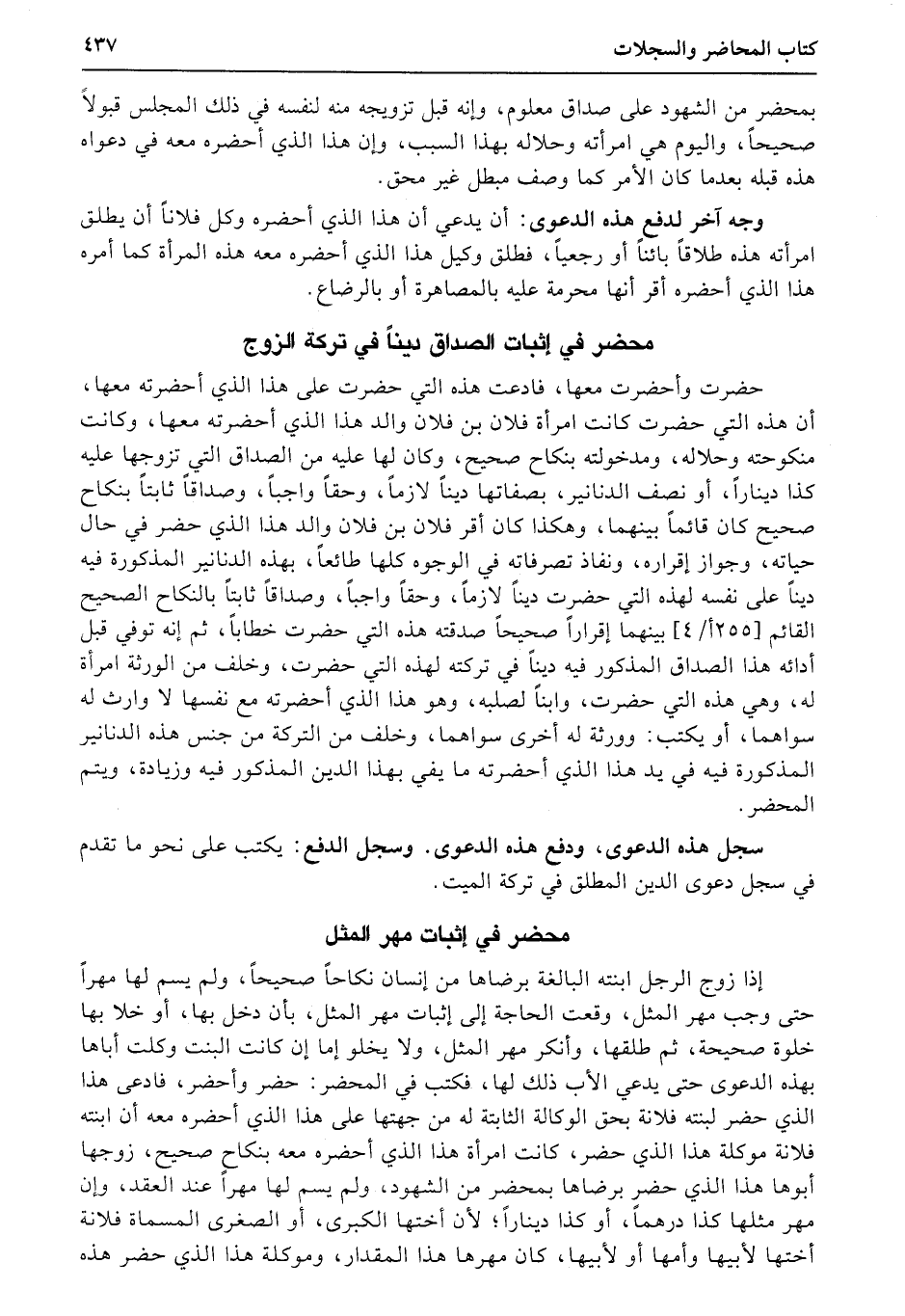 كتاب المحاضر والسجلات ٤٣٧

بمحضر من الشهود على صداق معلوم، وإنه قبل تزويجه منه لنفسه في ذلك المجلس قبولاً صحيحاً، واليوم هي امرأته وحلاله بهذا السبب، وإن هذا الذي أحضره معه في دعواه هذه قبله بعدما كان الأمر كما وصف مبطل غير محق.

وجه آخر لدفع هذه الدعوى: أن يدعي أن هذا الذي أحضره وكل فلاناً أن يطلق امرأته هذه طلاقاً بائناً أو رجعياً، فطلق وكيل هذا الذي أحضره معه هذه المرأة كما أمره هذا الذي أحضره أقر أنها محرمة عليه بالمصاهرة أو بالرضاع.

محضر في إثبات الصداق ديناً في تركة الزوج

حضرت وأحضرت معها، فادعت هذه التي حضرت على هذا الذي أحضرته معها، أن هذه التي حضرت كانت امرأة فلان بن فلان والد هذا الذي أحضرته معها، وكانت منكوحته وحلاله، ومدخولته بنكاح صحيح، وكان لها عليه من الصداق التي تزوجها عليه كذا ديناراً، أو نصف الدنانير، بصفاتها ديناً لازماً، وحقاً واجباً، وصداقاً ثابتاً بنكاح صحيح كان قائماً بينهما، وهكذا كان أقر فلان بن فلان والد هذا الذي حضر في حال حياته، وجواز إقراره، ونفاذ تصرفاته في الوجوه كلها طائعاً، بهذه الدنانير المذكورة فيه ديناً على نفسه لهذه التي حضرت ديناً لازماً، وحقاً واجباً، وصداقاً ثابتاً بالنكاح الصحيح القائم [٢٥٥أ/٤] بينهما إقراراً صحيحاً صدقته هذه التي حضرت خطاباً، ثم إنه توفي قبل أدائه هذا الصداق المذكور فيه ديناً في تركته لهذه التي حضرت، وخلف من الورثة امرأة له، وهي هذه التي حضرت، وابناً لصلبه، وهو هذا الذي أحضرته مع نفسها لا وارث له سواهما، أو يكتب: وورثة له أخرى سواهما، وخلف من التركة من جنس هذه الدنانير المذكورة فيه في يد هذا الذي أحضرته ما يفي بهذا الدين المذكور فيه وزيادة، ويتم المحضر.

سجل هذه الدعوى، ودفع هذه الدعوى. وسجل الدفع: يكتب على نحو ما تقدم في سجل دعوى الدين المطلق في تركة الميت.

محضر في إثبات مهر المثل

إذا زوج الرجل ابنته البالغة برضاها من إنسان نكاحاً صحيحاً، ولم يسم لها مهراً حتى وجب مهر المثل، وقعت الحاجة إلى إثبات مهر المثل، بأن دخل بها، أو خلا بها خلوة صحيحة، ثم طلقها، وأنكر مهر المثل، ولا يخلو إما إن كانت البنت وكلت أباها بهذه الدعوى حتى يدعي الأب ذلك لها، فكتب في المحضر: حضر وأحضر، فادعى هذا الذي حضر لبنته فلانة بحق الوكالة الثابتة له من جهتها على هذا الذي أحضره معه أن ابنته فلانة موكلة هذا الذي حضر، كانت امرأة هذا الذي أحضره معه بنكاح صحيح، زوجها أبوها هذا الذي حضر برضاها بمحضر من الشهود، ولم يسم لها مهراً عند العقد، وإن مهر مثلها كذا درهماً، أو كذا ديناراً؛ لأن أختها الكبرى، أو الصغرى المسماة فلانة أختها لأبيها وأمها أو لأبيها، كان مهرها هذا المقدار، وموكلة هذا الذي حضر هذه